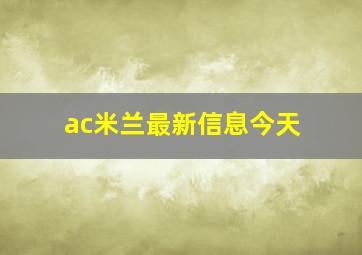 ac米兰最新信息今天